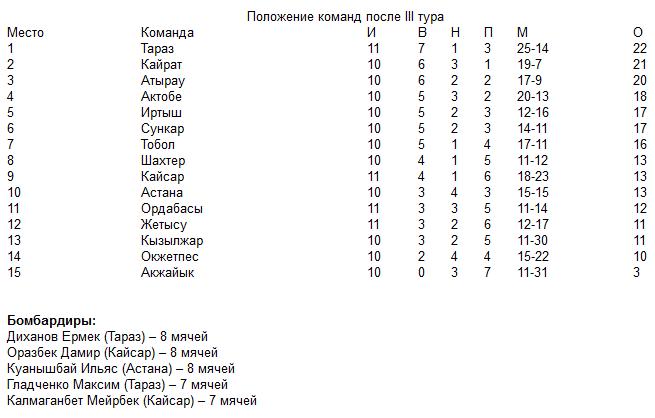 Положение команд после III тура

| Место | Команда | И | В | Н | П | М | О |
|---|---|---|---|---|---|---|---|
| 1 | Тараз | 11 | 7 | 1 | 3 | 25-14 | 22 |
| 2 | Кайрат | 10 | 6 | 3 | 1 | 19-7 | 21 |
| 3 | Атырау | 10 | 6 | 2 | 2 | 17-9 | 20 |
| 4 | Актобе | 10 | 5 | 3 | 2 | 20-13 | 18 |
| 5 | Иртыш | 10 | 5 | 2 | 3 | 12-16 | 17 |
| 6 | Сункар | 10 | 5 | 2 | 3 | 14-11 | 17 |
| 7 | Тобол | 10 | 5 | 1 | 4 | 17-11 | 16 |
| 8 | Шахтер | 10 | 4 | 1 | 5 | 11-12 | 13 |
| 9 | Кайсар | 11 | 4 | 1 | 6 | 18-23 | 13 |
| 10 | Астана | 10 | 3 | 4 | 3 | 15-15 | 13 |
| 11 | Ордабасы | 11 | 3 | 3 | 5 | 11-14 | 12 |
| 12 | Жетысу | 11 | 3 | 2 | 6 | 12-17 | 11 |
| 13 | Кызылжар | 10 | 3 | 2 | 5 | 11-30 | 11 |
| 14 | Окжетпес | 10 | 2 | 4 | 4 | 15-22 | 10 |
| 15 | Акжайык | 10 | 0 | 3 | 7 | 11-31 | 3 |

Бомбардиры:
Диханов Ермек (Тараз) – 8 мячей
Оразбек Дамир (Кайсар) – 8 мячей
Куанышбай Ильяс (Астана) – 8 мячей
Гладченко Максим (Тараз) – 7 мячей
Калмаганбет Мейрбек (Кайсар) – 7 мячей